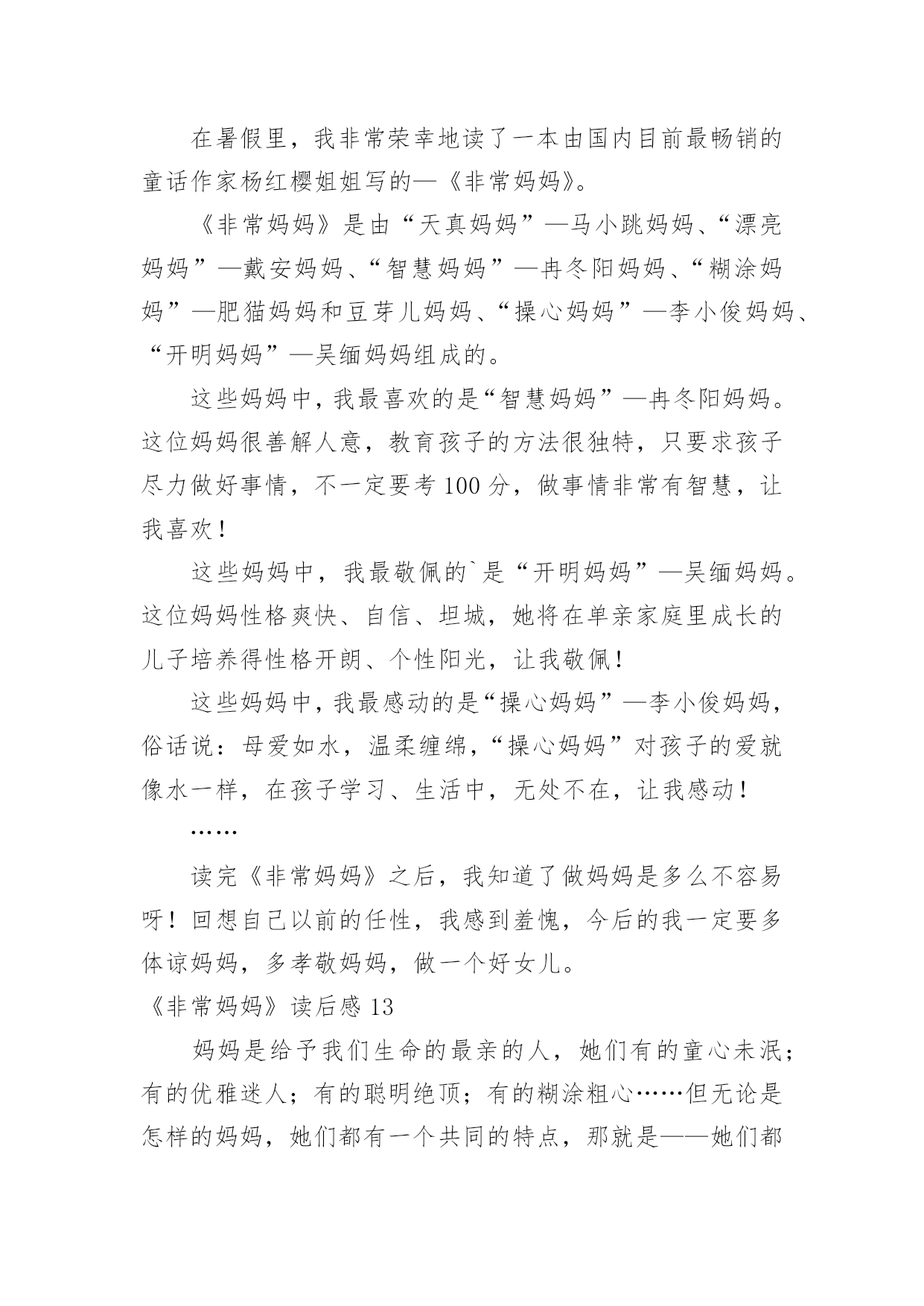 在暑假里，我非常荣幸地读了一本由国内目前最畅销的童话作家杨红樱姐姐写的—《非常妈妈》。

《非常妈妈》是由“天真妈妈”—马小跳妈妈、“漂亮妈妈”—戴安妈妈、“智慧妈妈”—冉冬阳妈妈、“糊涂妈妈”—肥猫妈妈和豆芽儿妈妈、“操心妈妈”—李小俊妈妈、“开明妈妈”—吴缅妈妈组成的。

这些妈妈中，我最喜欢的是“智慧妈妈”—冉冬阳妈妈。这位妈妈很善解人意，教育孩子的方法很独特，只要求孩子尽力做好事情，不一定要考100分，做事情非常有智慧，让我喜欢！

这些妈妈中，我最敬佩的`是“开明妈妈”—吴缅妈妈。这位妈妈性格爽快、自信、坦城，她将在单亲家庭里成长的儿子培养得性格开朗、个性阳光，让我敬佩！

这些妈妈中，我最感动的是“操心妈妈”—李小俊妈妈，俗话说：母爱如水，温柔缠绵，“操心妈妈”对孩子的爱就像水一样，在孩子学习、生活中，无处不在，让我感动！

……

读完《非常妈妈》之后，我知道了做妈妈是多么不容易呀！回想自己以前的任性，我感到羞愧，今后的我一定要多体谅妈妈，多孝敬妈妈，做一个好女儿。

《非常妈妈》读后感13

妈妈是给予我们生命的最亲的人，她们有的童心未泯；有的优雅迷人；有的聪明绝顶；有的糊涂粗心……但无论是怎样的妈妈，她们都有一个共同的特点，那就是——她们都